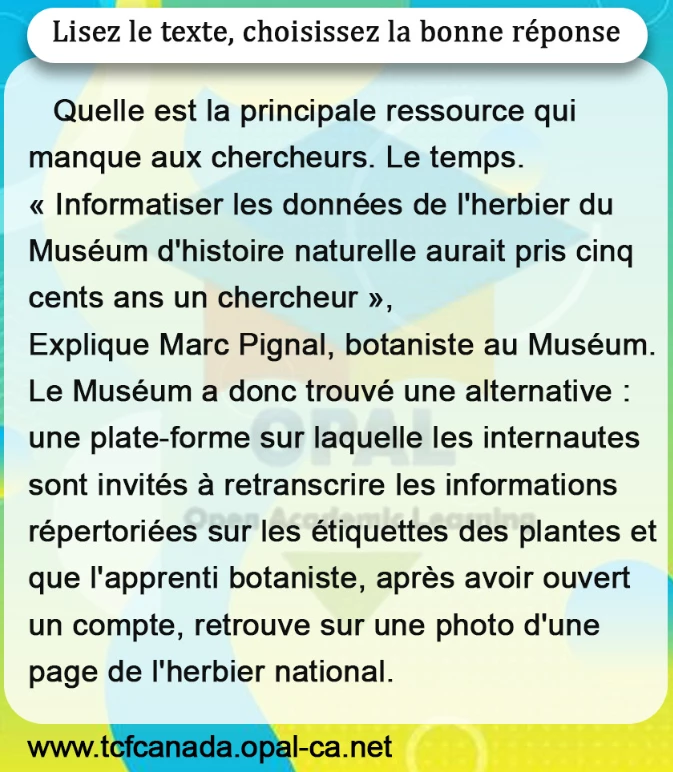 Lisez le texte, choisissez la bonne réponse

Quelle est la principale ressource qui manque aux chercheurs. Le temps. « Informatiser les données de l'herbier du Muséum d'histoire naturelle aurait pris cinq cents ans un chercheur »,
Explique Marc Pignal, botaniste au Muséum. Le Muséum a donc trouvé une alternative : une plate-forme sur laquelle les internautes sont invités à retranscrire les informations répertoriées sur les étiquettes des plantes et que l'apprenti botaniste, après avoir ouvert un compte, retrouve sur une photo d'une page de l'herbier national.

OPAL
Open Academic Learning

www.tcfcanada.opal-ca.net